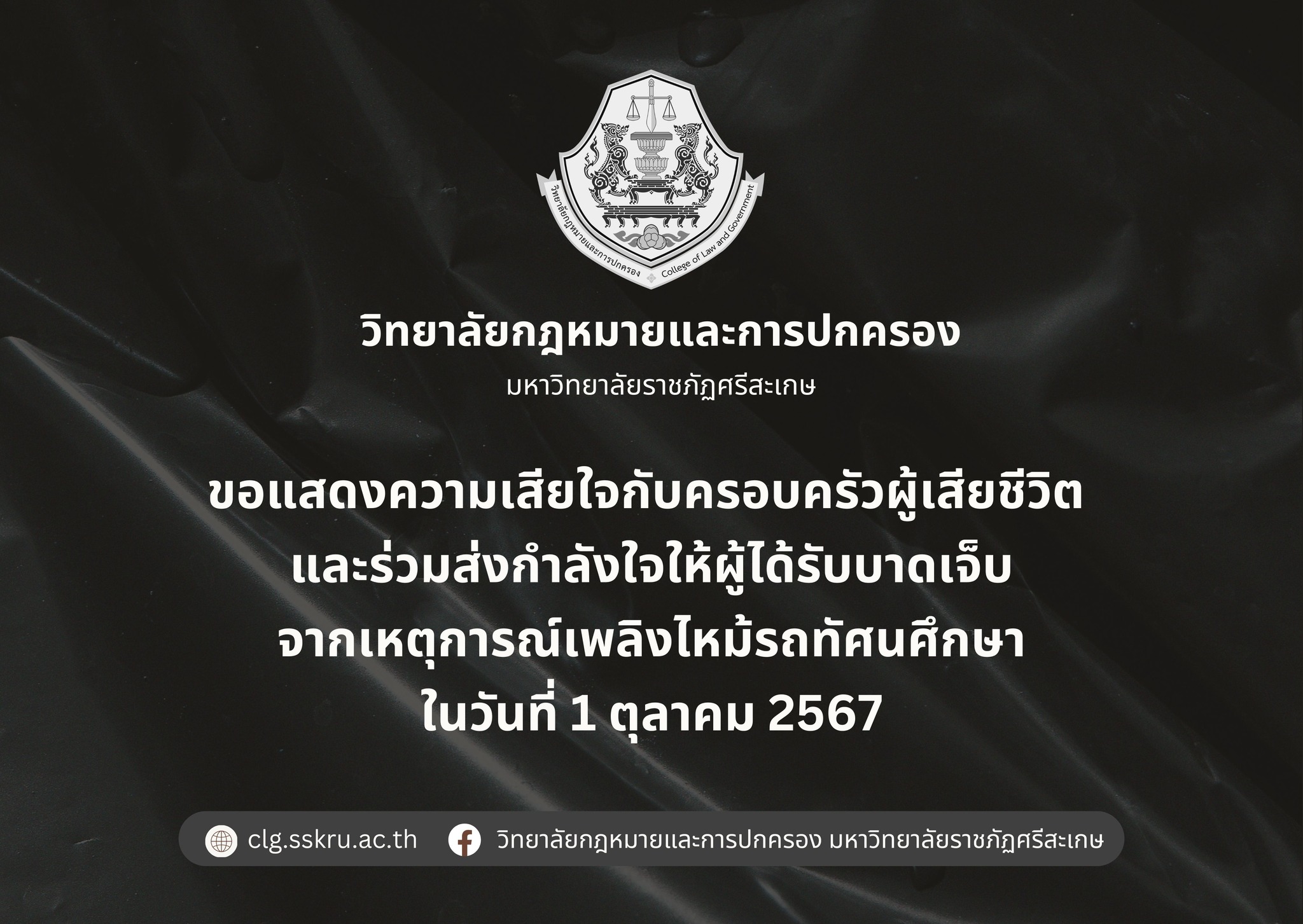 วิทยาลัยกฎหมายและการปกครอง College of Law and Government

วิทยาลัยกฎหมายและการปกครอง

มหาวิทยาลัยราชภัฏศรีสะเกษ

ขอแสดงความเสียใจกับครอบครัวผู้เสียชีวิต และร่วมส่งกำลังใจให้ผู้ได้รับบาดเจ็บ จากเหตุการณ์เพลิงไหม้รถทัศนศึกษา ในวันที่ 1 ตุลาคม 2567

clg.sskru.ac.th

วิทยาลัยกฎหมายและการปกครอง มหาวิทยาลัยราชภัฏศรีสะเกษ